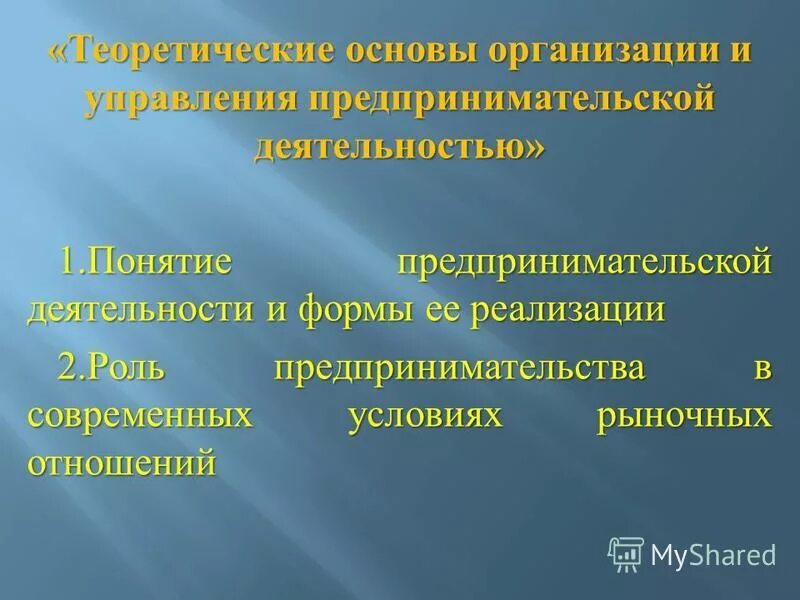 «Теоретические основы организации и управления предпринимательской деятельностью»

1.Понятие предпринимательской деятельности и формы ее реализации

2.Роль предпринимательства в современных условиях рыночных отношений

MyShared